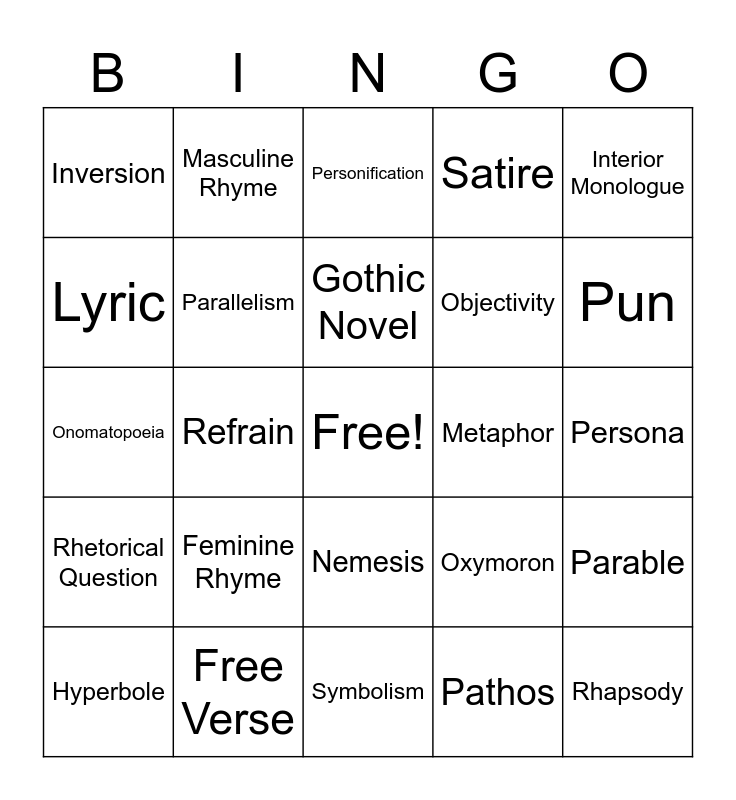 | B | I | N | G | O |
|---|---|---|---|---|
| Inversion | Masculine Rhyme | Personification | Satire | Interior Monologue |
| Lyric | Parallelism | Gothic Novel | Objectivity | Pun |
| Onomatopoeia | Refrain | Free! | Metaphor | Persona |
| Rhetorical Question | Feminine Rhyme | Nemesis | Oxymoron | Parable |
| Hyperbole | Free Verse | Symbolism | Pathos | Rhapsody |